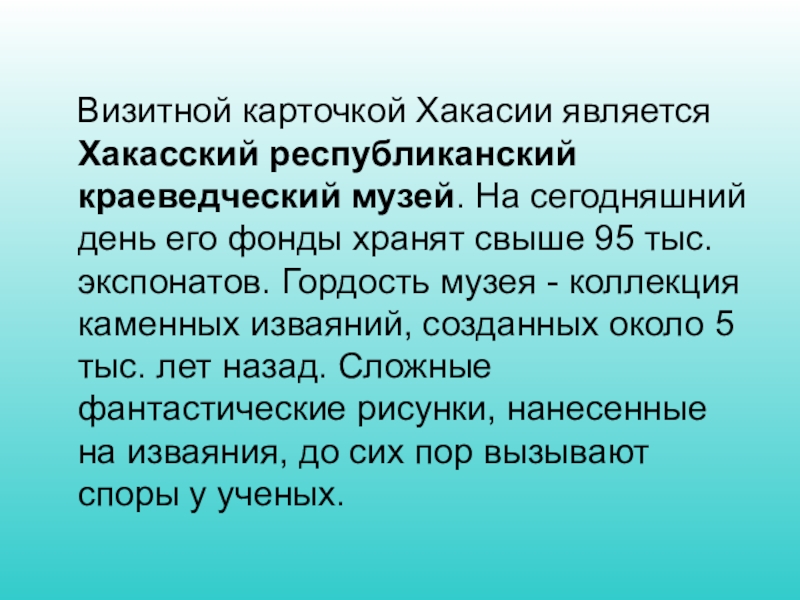 Визитной карточкой Хакасии является Хакасский республиканский краеведческий музей. На сегодняшний день его фонды хранят свыше 95 тыс. экспонатов. Гордость музея - коллекция каменных изваяний, созданных около 5 тыс. лет назад. Сложные фантастические рисунки, нанесенные на изваяния, до сих пор вызывают споры у ученых.